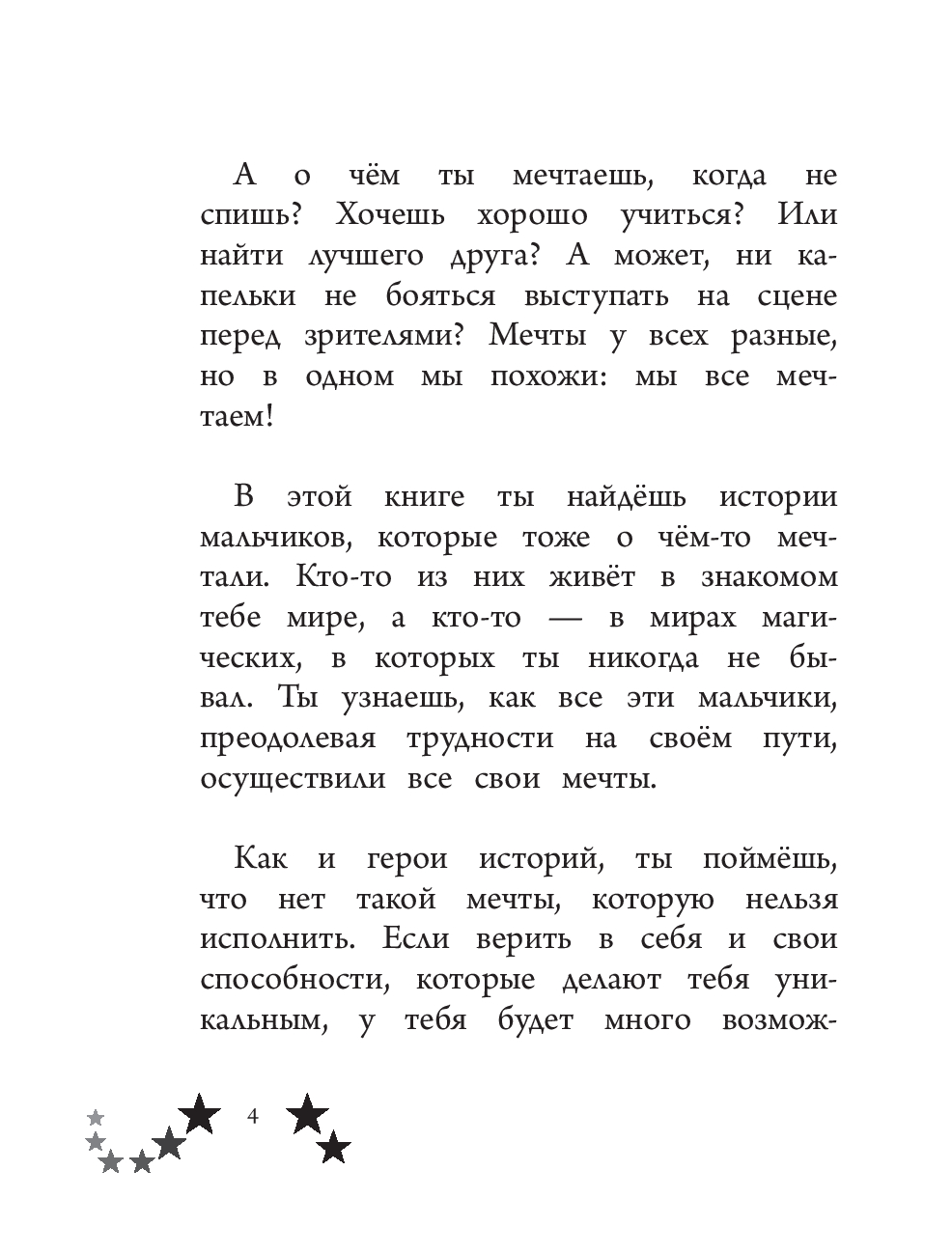 А о чём ты мечтаешь, когда не спишь? Хочешь хорошо учиться? Или найти лучшего друга? А может, ни капельки не бояться выступать на сцене перед зрителями? Мечты у всех разные, но в одном мы похожи: мы все мечтаем!

В этой книге ты найдёшь истории мальчиков, которые тоже о чём-то мечтали. Кто-то из них живёт в знакомом тебе мире, а кто-то — в мирах магических, в которых ты никогда не бывал. Ты узнаешь, как все эти мальчики, преодолевая трудности на своём пути, осуществили все свои мечты.

Как и герои историй, ты поймёшь, что нет такой мечты, которую нельзя исполнить. Если верить в себя и свои способности, которые делают тебя уникальным, у тебя будет много возмож-

4